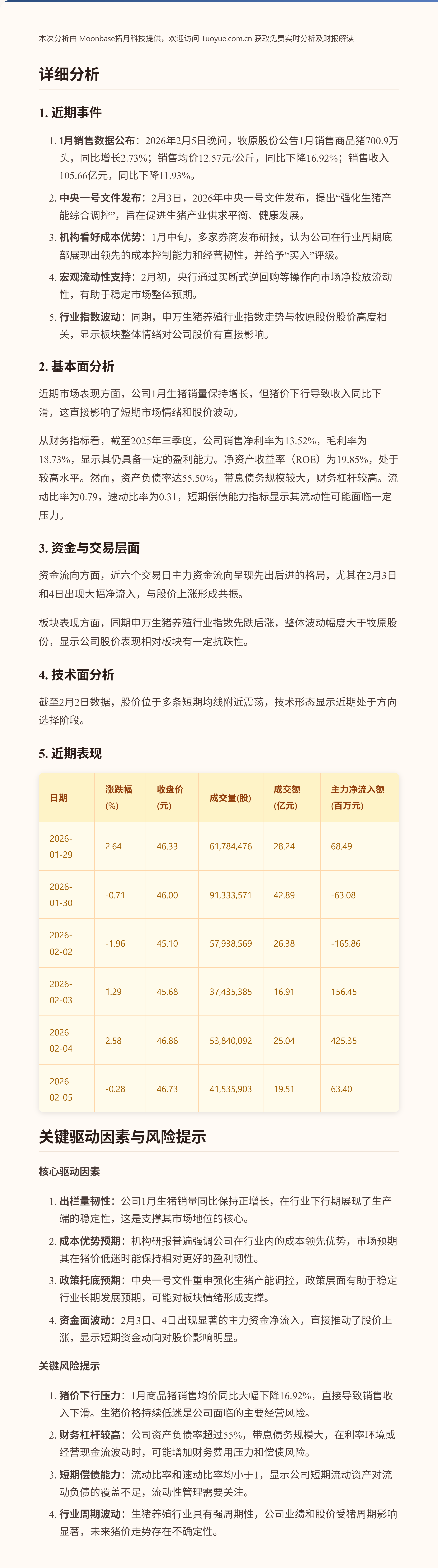 本次分析由 Moonbase拓月科技提供，欢迎访问 Tuoyue.com.cn 获取免费实时分析及财报解读

详细分析

1. 近期事件

1. 1月销售数据公布：2026年2月5日晚间，牧原股份公告1月销售商品猪700.9万头，同比增长2.73%；销售均价12.57元/公斤，同比下降16.92%；销售收入105.66亿元，同比下降11.93%。
2. 中央一号文件发布：2月3日，2026年中央一号文件发布，提出“强化生猪产能综合调控”，旨在促进生猪产业供求平衡、健康发展。
3. 机构看好成本优势：1月中旬，多家券商发布研报，认为公司在行业周期底部展现出领先的成本控制能力和经营韧性，并给予“买入”评级。
4. 宏观流动性支持：2月初，央行通过买断式逆回购等操作向市场净投放流动性，有助于稳定市场整体预期。
5. 行业指数波动：同期，申万生猪养殖行业指数走势与牧原股份股价高度相关，显示板块整体情绪对公司股价有直接影响。

2. 基本面分析

近期市场表现方面，公司1月生猪销量保持增长，但猪价下行导致收入同比下滑，这直接影响了短期市场情绪和股价波动。

从财务指标看，截至2025年三季度，公司销售净利率为13.52%，毛利率为18.73%，显示其仍具备一定的盈利能力。净资产收益率（ROE）为19.85%，处于较高水平。然而，资产负债率达55.50%，带息债务规模较大，财务杠杆较高。流动比率为0.79，速动比率为0.31，短期偿债能力指标显示其流动性可能面临一定压力。

3. 资金与交易层面

资金流向方面，近六个交易日主力资金流向呈现先出后进的格局，尤其在2月3日和4日出现大幅净流入，与股价上涨形成共振。

板块表现方面，同期申万生猪养殖行业指数先跌后涨，整体波动幅度大于牧原股份，显示公司股价表现相对板块有一定抗跌性。

4. 技术面分析

截至2月2日数据，股价位于多条短期均线附近震荡，技术形态显示近期处于方向选择阶段。

5. 近期表现

| 日期 | 涨跌幅(%) | 收盘价(元) | 成交量(股) | 成交额(亿元) | 主力净流入额(百万元) |
|---|---|---|---|---|---|
| 2026-01-29 | 2.64 | 46.33 | 61,784,476 | 28.24 | 68.49 |
| 2026-01-30 | -0.71 | 46.00 | 91,333,571 | 42.89 | -63.08 |
| 2026-02-02 | -1.96 | 45.10 | 57,938,569 | 26.38 | -165.86 |
| 2026-02-03 | 1.29 | 45.68 | 37,435,385 | 16.91 | 156.45 |
| 2026-02-04 | 2.58 | 46.86 | 53,840,092 | 25.04 | 425.35 |
| 2026-02-05 | -0.28 | 46.73 | 41,535,903 | 19.51 | 63.40 |

关键驱动因素与风险提示

核心驱动因素

1. 出栏量韧性：公司1月生猪销量同比保持正增长，在行业下行期展现了生产端的稳定性，这是支撑其市场地位的核心。
2. 成本优势预期：机构研报普遍强调公司在行业内的成本领先优势，市场预期其在猪价低迷时能保持相对更好的盈利韧性。
3. 政策托底预期：中央一号文件重申强化生猪产能调控，政策层面有助于稳定行业长期发展预期，可能对板块情绪形成支撑。
4. 资金面波动：2月3日、4日出现显著的主力资金净流入，直接推动了股价上涨，显示短期资金动向对股价影响明显。

关键风险提示

1. 猪价下行压力：1月商品猪销售均价同比大幅下降16.92%，直接导致销售收入下滑。生猪价格持续低迷是公司面临的主要经营风险。
2. 财务杠杆较高：公司资产负债率超过55%，带息债务规模大，在利率环境或经营现金流波动时，可能增加财务费用压力和偿债风险。
3. 短期偿债能力：流动比率和速动比率均小于1，显示公司短期流动资产对流动负债的覆盖不足，流动性管理需要关注。
4. 行业周期波动：生猪养殖行业具有强周期性，公司业绩和股价受猪周期影响显著，未来猪价走势存在不确定性。